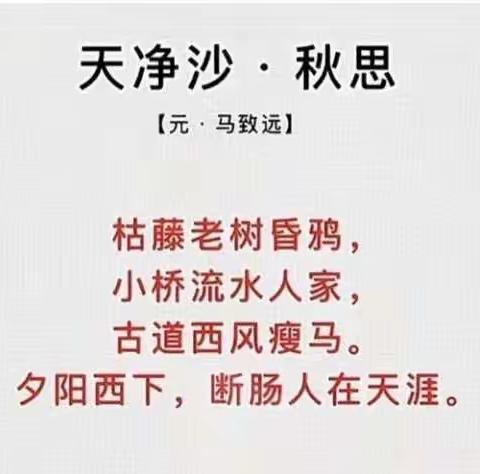 天净沙 · 秋思

【元 · 马致远】

枯藤老树昏鸦，
小桥流水人家，
古道西风瘦马。
夕阳西下，断肠人在天涯。